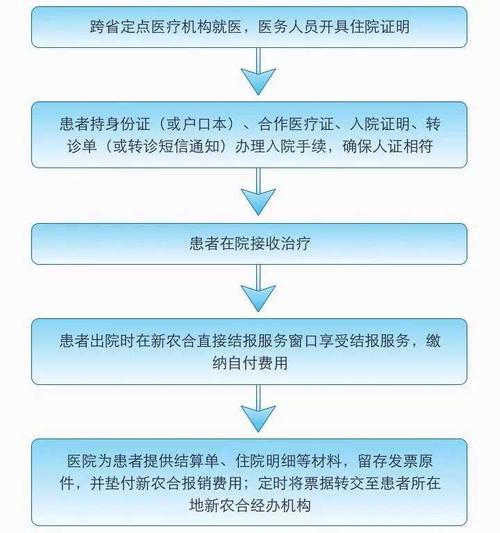 跨省定点医疗机构就医，医务人员开具住院证明

患者持身份证（或户口本）、合作医疗证、入院证明、转诊单（或转诊短信通知）办理入院手续，确保人证相符

患者在院接收治疗

患者出院时在新农合直接结报服务窗口享受结报服务，缴纳自付费用

医院为患者提供结算单、住院明细等材料，留存发票原件，并垫付新农合报销费用；定时将票据转交至患者所在地新农合经办机构